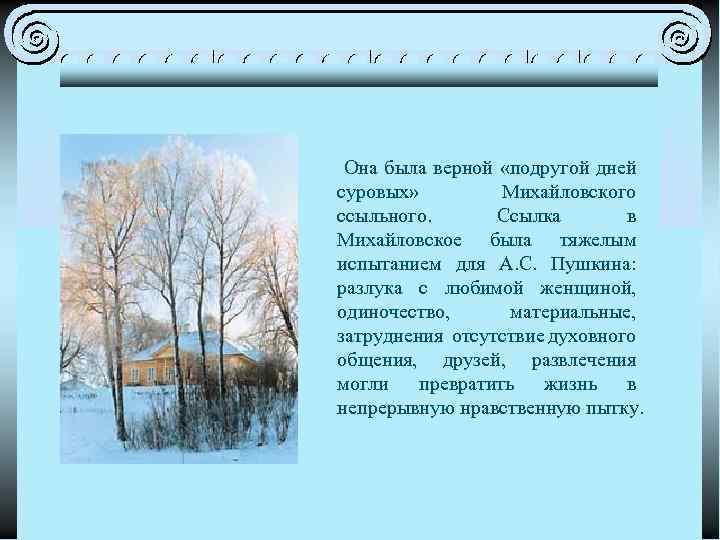 Она была верной «подругой дней суровых» Михайловского ссыльного. Ссылка в Михайловское была тяжелым испытанием для А.С. Пушкина: разлука с любимой женщиной, одиночество, материальные, затруднения отсутствие духовного общения, друзей, развлечения могли превратить жизнь в непрерывную нравственную пытку.